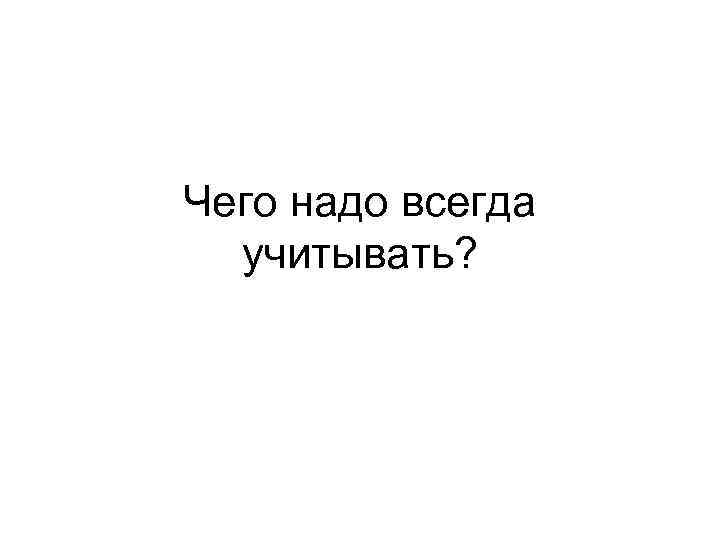 Чего надо всегда учитывать?